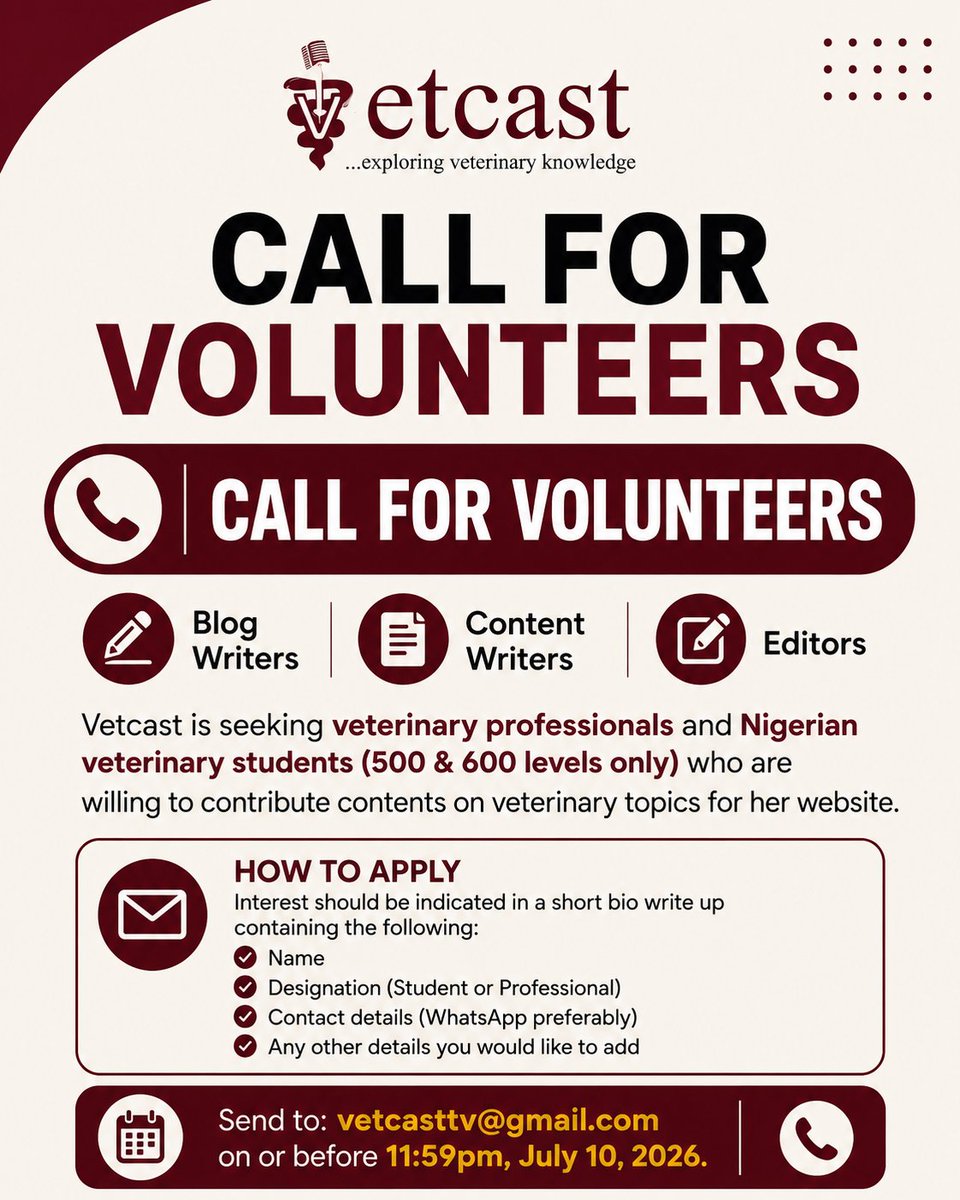 Vetcast
...exploring veterinary knowledge

CALL FOR VOLUNTEERS

CALL FOR VOLUNTEERS

Blog Writers

Content Writers

Editors

Vetcast is seeking veterinary professionals and Nigerian veterinary students (500 & 600 levels only) who are willing to contribute contents on veterinary topics for her website.

HOW TO APPLY
Interest should be indicated in a short bio write up containing the following:
Name
Designation (Student or Professional)
Contact details (WhatsApp preferably)
Any other details you would like to add

Send to: vetcasttv@gmail.com
on or before 11:59pm, July 10, 2026.